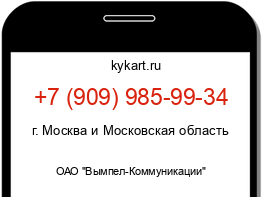 kykart.ru

+7 (909) 985-99-34

г. Москва и Московская область

ОАО "Вымпел-Коммуникации"